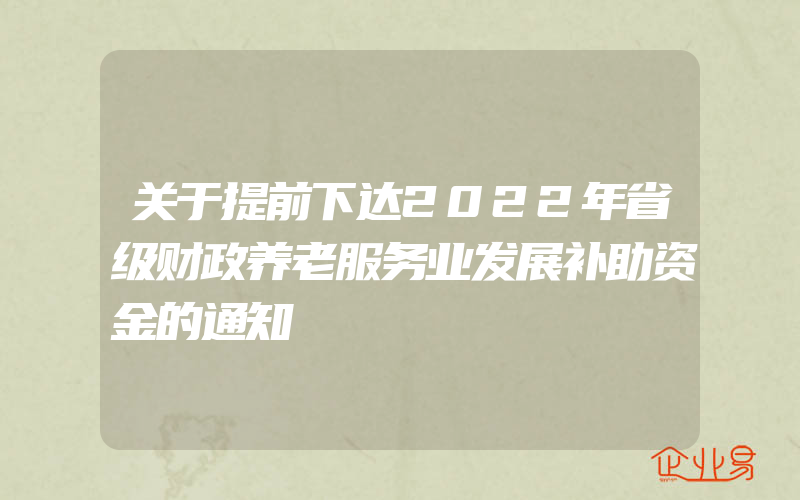 关于提前下达2022年省级财政养老服务业发展补助资金的通知

企业易